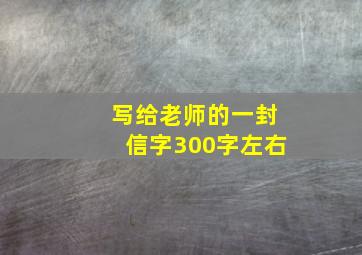 写给老师的一封信字300字左右